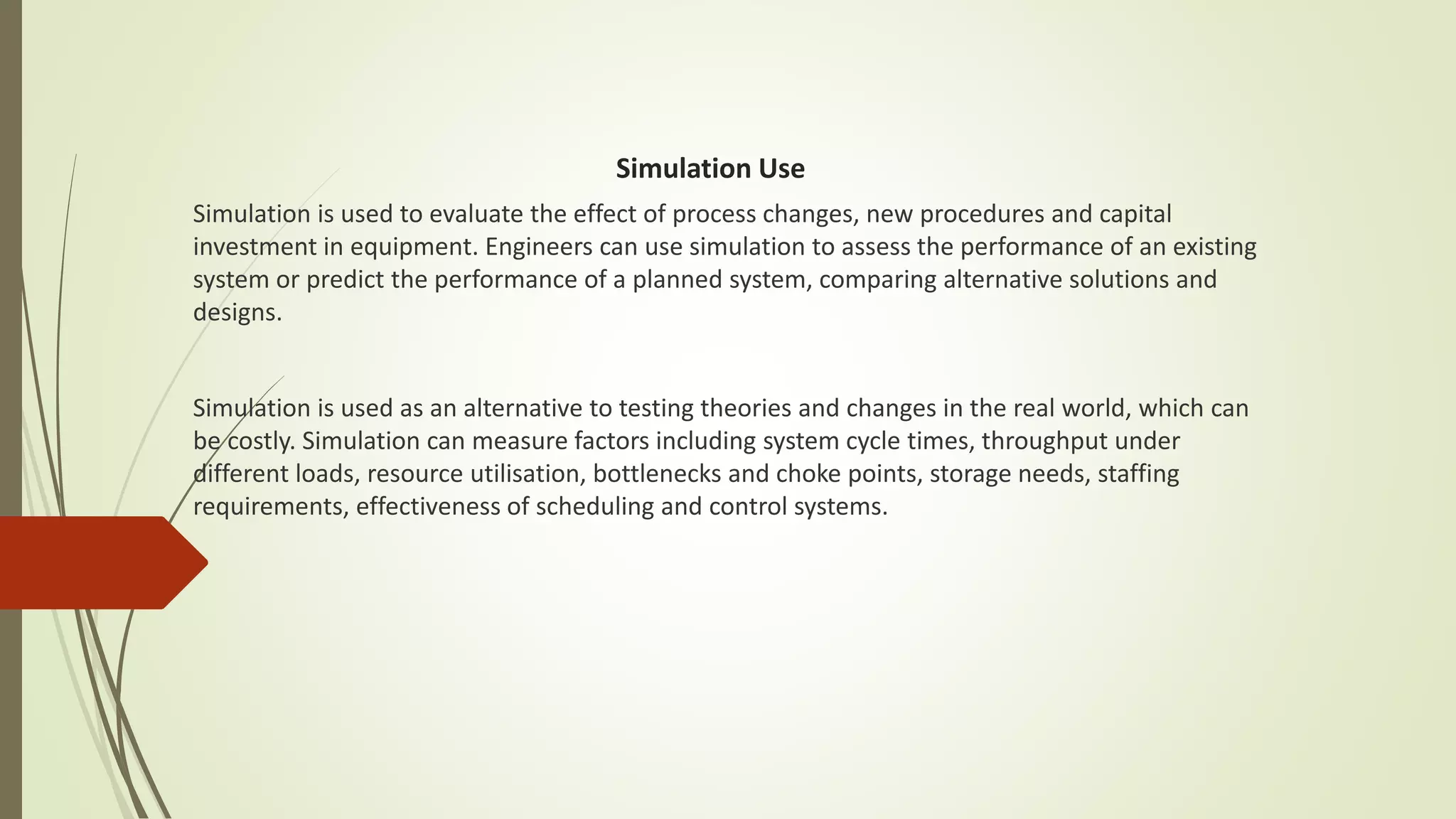 Simulation Use

Simulation is used to evaluate the effect of process changes, new procedures and capital investment in equipment. Engineers can use simulation to assess the performance of an existing system or predict the performance of a planned system, comparing alternative solutions and designs.

Simulation is used as an alternative to testing theories and changes in the real world, which can be costly. Simulation can measure factors including system cycle times, throughput under different loads, resource utilisation, bottlenecks and choke points, storage needs, staffing requirements, effectiveness of scheduling and control systems.